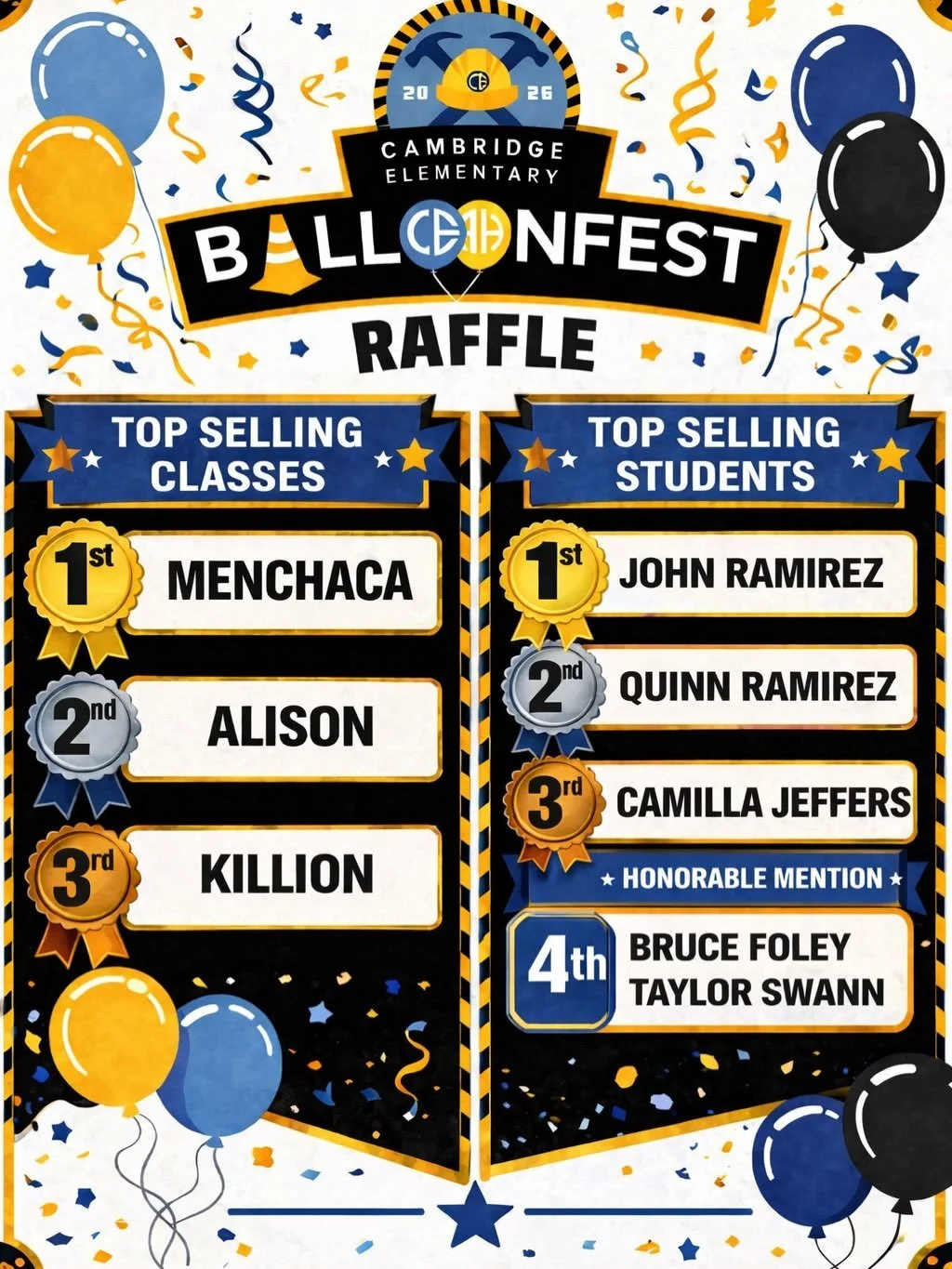 20 CE 26

CAMBRIDGE ELEMENTARY

BALLOONFEST

RAFFLE

TOP SELLING CLASSES

1st MENCHACA

2nd ALISON

3rd KILLION

TOP SELLING STUDENTS

1st JOHN RAMIREZ

2nd QUINN RAMIREZ

3rd CAMILLA JEFFERS

HONORABLE MENTION

4th BRUCE FOLEY TAYLOR SWANN